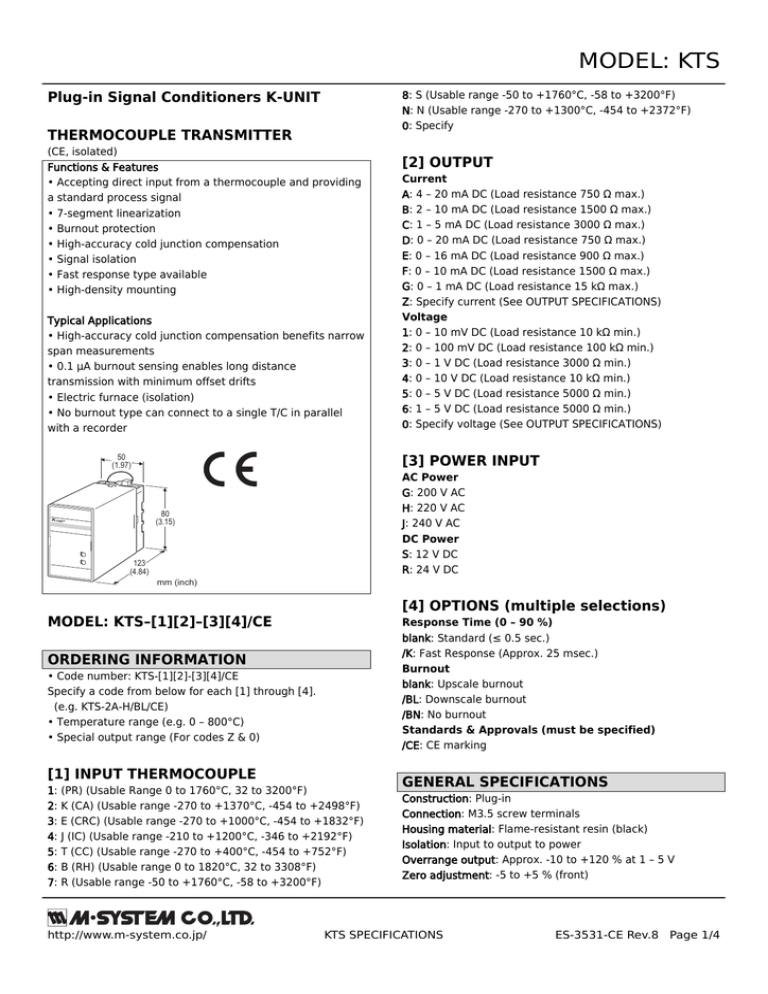 MODEL: KTS

Plug-in Signal Conditioners K-UNIT

THERMOCOUPLE TRANSMITTER

(CE, isolated)

Functions & Features
• Accepting direct input from a thermocouple and providing a standard process signal
• 7-segment linearization
• Burnout protection
• High-accuracy cold junction compensation
• Signal isolation
• Fast response type available
• High-density mounting

Typical Applications
• High-accuracy cold junction compensation benefits narrow span measurements
• 0.1 µA burnout sensing enables long distance transmission with minimum offset drifts
• Electric furnace (isolation)
• No burnout type can connect to a single T/C in parallel with a recorder

50
(1.97)

80
(3.15)

123
(4.84)

mm (inch)

CE

MODEL: KTS–[1][2]–[3][4]/CE

ORDERING INFORMATION

• Code number: KTS-[1][2]-[3][4]/CE
Specify a code from below for each [1] through [4].
(e.g. KTS-2A-H/BL/CE)
• Temperature range (e.g. 0 – 800°C)
• Special output range (For codes Z & 0)

[1] INPUT THERMOCOUPLE

1: (PR) (Usable Range 0 to 1760°C, 32 to 3200°F)
2: K (CA) (Usable range -270 to +1370°C, -454 to +2498°F)
3: E (CRC) (Usable range -270 to +1000°C, -454 to +1832°F)
4: J (IC) (Usable range -210 to +1200°C, -346 to +2192°F)
5: T (CC) (Usable range -270 to +400°C, -454 to +752°F)
6: B (RH) (Usable range 0 to 1820°C, 32 to 3308°F)
7: R (Usable range -50 to +1760°C, -58 to +3200°F)
8: S (Usable range -50 to +1760°C, -58 to +3200°F)
N: N (Usable range -270 to +1300°C, -454 to +2372°F)
0: Specify

[2] OUTPUT

Current
A: 4 – 20 mA DC (Load resistance 750 Ω max.)
B: 2 – 10 mA DC (Load resistance 1500 Ω max.)
C: 1 – 5 mA DC (Load resistance 3000 Ω max.)
D: 0 – 20 mA DC (Load resistance 750 Ω max.)
E: 0 – 16 mA DC (Load resistance 900 Ω max.)
F: 0 – 10 mA DC (Load resistance 1500 Ω max.)
G: 0 – 1 mA DC (Load resistance 15 kΩ max.)
Z: Specify current (See OUTPUT SPECIFICATIONS)
Voltage
1: 0 – 10 mV DC (Load resistance 10 kΩ min.)
2: 0 – 100 mV DC (Load resistance 100 kΩ min.)
3: 0 – 1 V DC (Load resistance 3000 Ω min.)
4: 0 – 10 V DC (Load resistance 10 kΩ min.)
5: 0 – 5 V DC (Load resistance 5000 Ω min.)
6: 1 – 5 V DC (Load resistance 5000 Ω min.)
0: Specify voltage (See OUTPUT SPECIFICATIONS)

[3] POWER INPUT

AC Power
G: 200 V AC
H: 220 V AC
J: 240 V AC
DC Power
S: 12 V DC
R: 24 V DC

[4] OPTIONS (multiple selections)

Response Time (0 – 90 %)
blank: Standard (≤ 0.5 sec.)
/K: Fast Response (Approx. 25 msec.)
Burnout
blank: Upscale burnout
/BL: Downscale burnout
/BN: No burnout
Standards & Approvals (must be specified)
/CE: CE marking

GENERAL SPECIFICATIONS

Construction: Plug-in
Connection: M3.5 screw terminals
Housing material: Flame-resistant resin (black)
Isolation: Input to output to power
Overrange output: Approx. -10 to +120 % at 1 – 5 V
Zero adjustment: -5 to +5 % (front)

M-SYSTEM CO.,LTD.

http://www.m-system.co.jp/ KTS SPECIFICATIONS ES-3531-CE Rev.8 Page 1/4